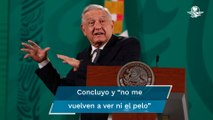 Concluyo y "no me vuelven a ver ni el pelo"